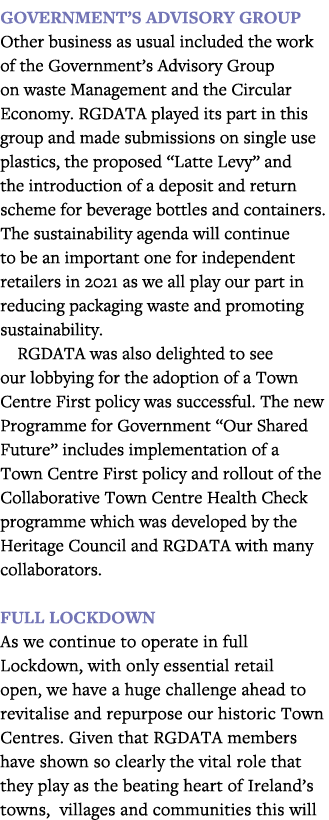 GOVERNMENT'S ADVISORY GROUP
Other business as usual included the work of the Government's Advisory Group on waste Management and the Circular Economy. RGDATA played its part in this group and made submissions on single use plastics, the proposed "Latte Levy" and the introduction of a deposit and return scheme for beverage bottles and containers. The sustainability agenda will continue to be an important one for independent retailers in 2021 as we all play our part in reducing packaging waste and promoting sustainability.

RGDATA was also delighted to see our lobbying for the adoption of a Town Centre First policy was successful. The new Programme for Government "Our Shared Future" includes implementation of a Town Centre First policy and rollout of the Collaborative Town Centre Health Check programme which was developed by the Heritage Council and RGDATA with many collaborators.

FULL LOCKDOWN
As we continue to operate in full Lockdown, with only essential retail open, we have a huge challenge ahead to revitalise and repurpose our historic Town Centres. Given that RGDATA members have shown so clearly the vital role that they play as the beating heart of Ireland's towns, villages and communities this will